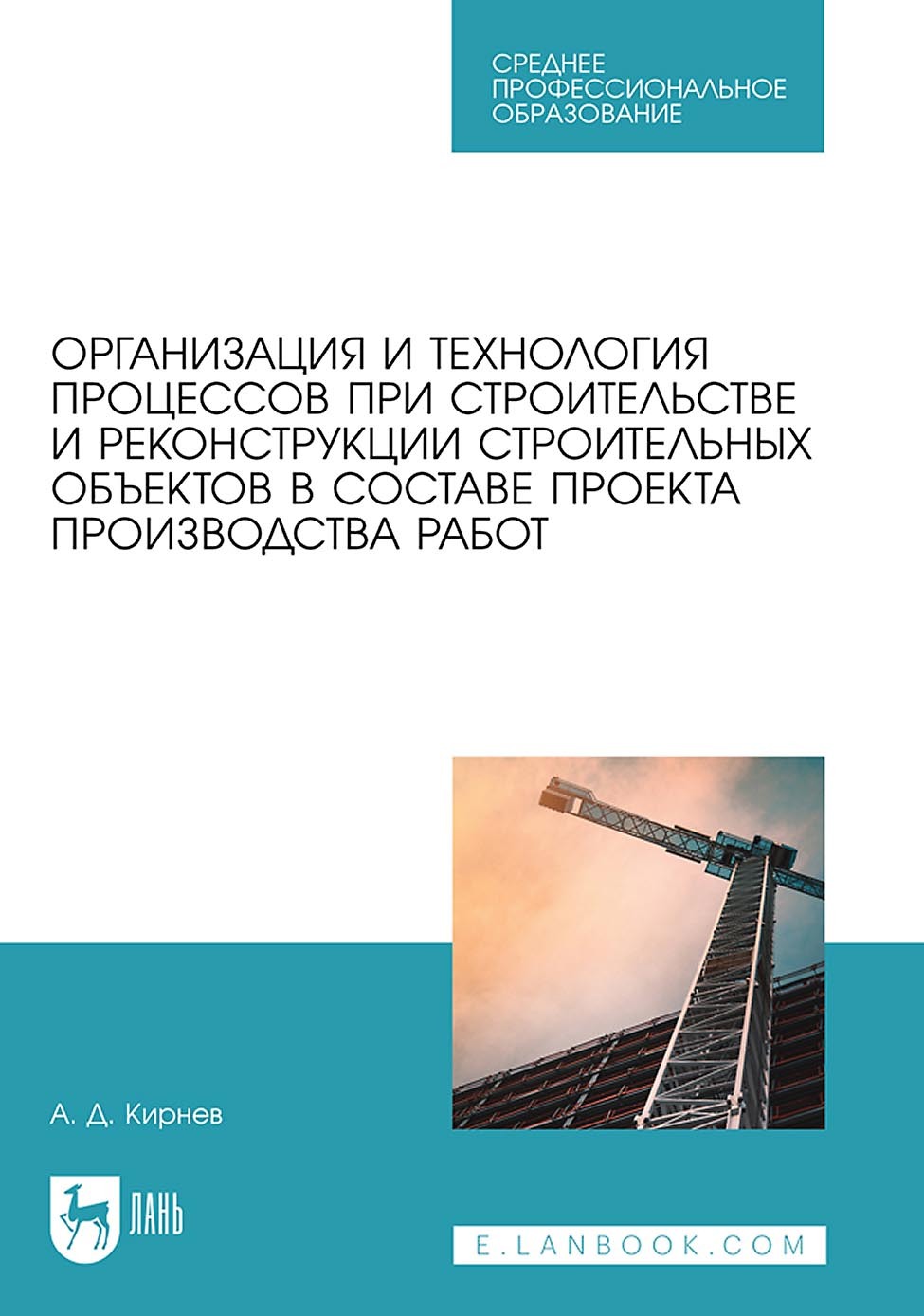 СРЕДНЕЕ ПРОФЕССИОНАЛЬНОЕ ОБРАЗОВАНИЕ

ОРГАНИЗАЦИЯ И ТЕХНОЛОГИЯ ПРОЦЕССОВ ПРИ СТРОИТЕЛЬСТВЕ И РЕКОНСТРУКЦИИ СТРОИТЕЛЬНЫХ ОБЪЕКТОВ В СОСТАВЕ ПРОЕКТА ПРОИЗВОДСТВА РАБОТ

А. Д. Кирнев

ЛАНЬ

E.LANBOOK.COM